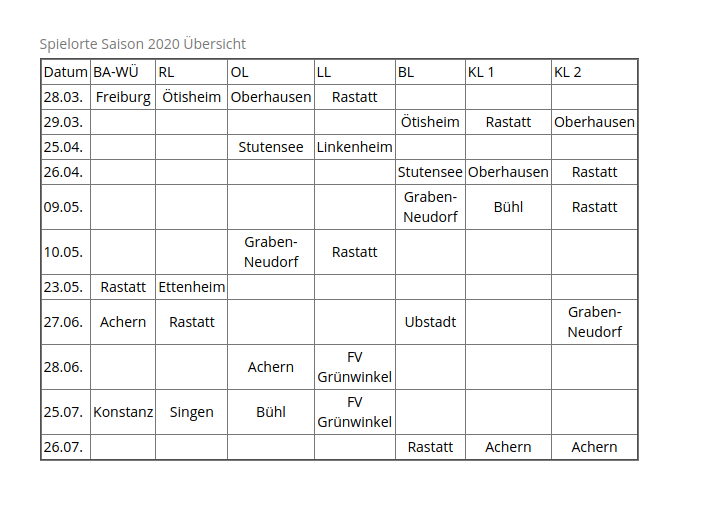 Spielorte Saison 2020 Übersicht

| Datum | BA-WÜ | RL | OL | LL | BL | KL 1 | KL 2 |
|---|---|---|---|---|---|---|---|
| 28.03. | Freiburg | Ötisheim | Oberhausen | Rastatt | | | |
| 29.03. | | | | | Ötisheim | Rastatt | Oberhausen |
| 25.04. | | | Stutensee | Linkenheim | | | |
| 26.04. | | | | | Stutensee | Oberhausen | Rastatt |
| 09.05. | | | | | Graben-Neudorf | Bühl | Rastatt |
| 10.05. | | | Graben-Neudorf | Rastatt | | | |
| 23.05. | Rastatt | Ettenheim | | | | | |
| 27.06. | Achern | Rastatt | | | Ubstadt | | Graben-Neudorf |
| 28.06. | | | Achern | FV Grünwinkel | | | |
| 25.07. | Konstanz | Singen | Bühl | FV Grünwinkel | | | |
| 26.07. | | | | | Rastatt | Achern | Achern |